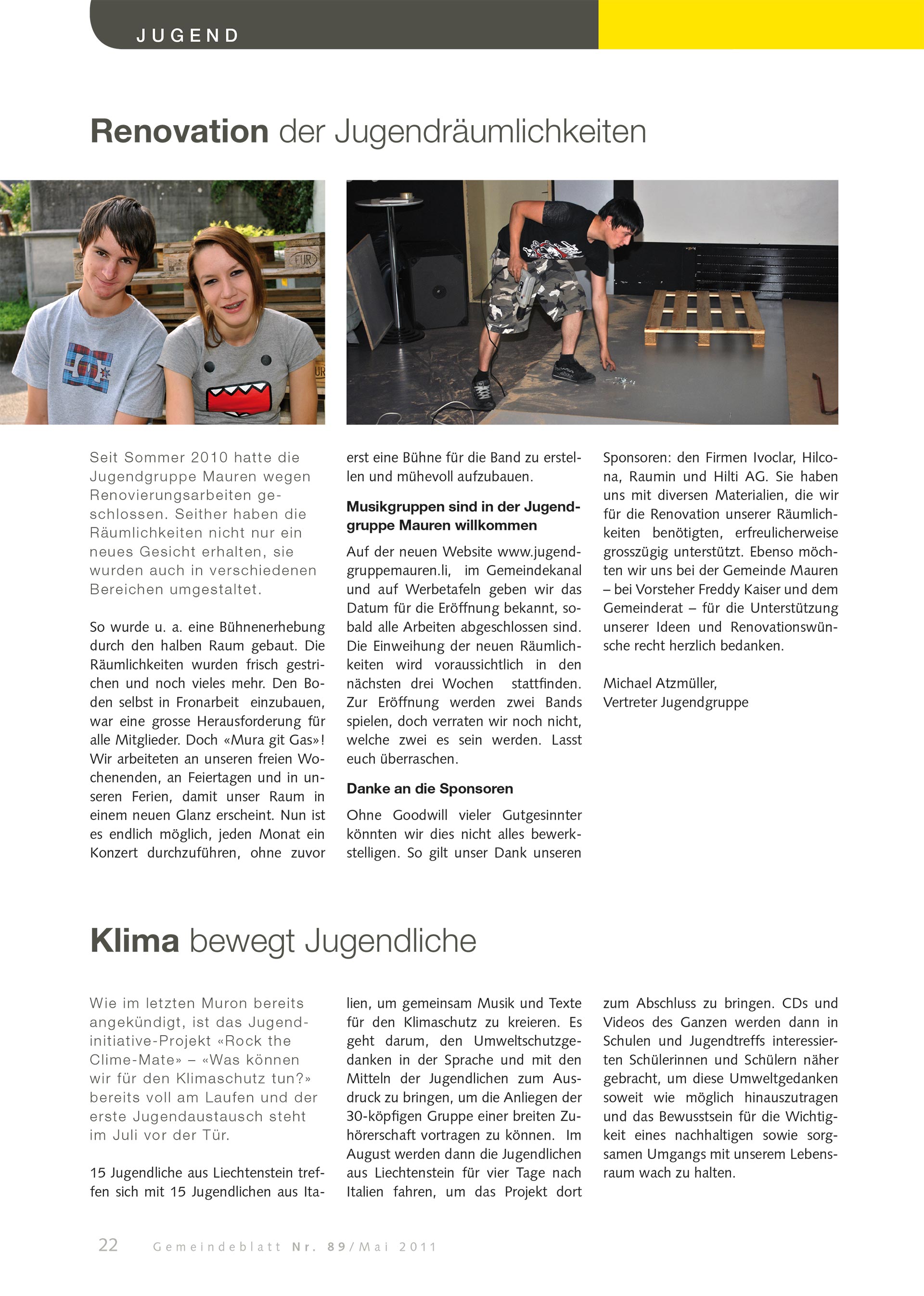 JUGEND

Renovation der Jugendräumlichkeiten

Seit Sommer 2010 hatte die Jugendgruppe Mauren wegen Renovierungsarbeiten geschlossen. Seither haben die Räumlichkeiten nicht nur ein neues Gesicht erhalten, sie wurden auch in verschiedenen Bereichen umgestaltet.

So wurde u. a. eine Bühnenerhebung durch den halben Raum gebaut. Die Räumlichkeiten wurden frisch gestrichen und noch vieles mehr. Den Boden selbst in Fronarbeit einzubauen, war eine grosse Herausforderung für alle Mitglieder. Doch «Mura git Gas»! Wir arbeiteten an unseren freien Wochenenden, an Feiertagen und in unseren Ferien, damit unser Raum in einem neuen Glanz erscheint. Nun ist es endlich möglich, jeden Monat ein Konzert durchzuführen, ohne zuvor erst eine Bühne für die Band zu erstellen und mühevoll aufzubauen.

Musikgruppen sind in der Jugendgruppe Mauren willkommen

Auf der neuen Website www.jugendgruppemauren.li, im Gemeindekanal und auf Werbetafeln geben wir das Datum für die Eröffnung bekannt, sobald alle Arbeiten abgeschlossen sind. Die Einweihung der neuen Räumlichkeiten wird voraussichtlich in den nächsten drei Wochen stattfinden. Zur Eröffnung werden zwei Bands spielen, doch verraten wir noch nicht, welche zwei es sein werden. Lasst euch überraschen.

Danke an die Sponsoren

Ohne Goodwill vieler Gutgesinnter könnten wir dies nicht alles bewerkstelligen. So gilt unser Dank unseren Sponsoren: den Firmen Ivoclar, Hilcona, Raumin und Hilti AG. Sie haben uns mit diversen Materialien, die wir für die Renovation unserer Räumlichkeiten benötigten, erfreulicherweise grosszügig unterstützt. Ebenso möchten wir uns bei der Gemeinde Mauren – bei Vorsteher Freddy Kaiser und dem Gemeinderat – für die Unterstützung unserer Ideen und Renovationswünsche recht herzlich bedanken.

Michael Atzmüller,
Vertreter Jugendgruppe

Klima bewegt Jugendliche

Wie im letzten Muron bereits angekündigt, ist das Jugendinitiative-Projekt «Rock the Clime-Mate» – «Was können wir für den Klimaschutz tun?» bereits voll am Laufen und der erste Jugendaustausch steht im Juli vor der Tür.

15 Jugendliche aus Liechtenstein treffen sich mit 15 Jugendlichen aus Italien, um gemeinsam Musik und Texte für den Klimaschutz zu kreieren. Es geht darum, den Umweltschutzgedanken in der Sprache und mit den Mitteln der Jugendlichen zum Ausdruck zu bringen, um die Anliegen der 30-köpfigen Gruppe einer breiten Zuhörerschaft vortragen zu können. Im August werden dann die Jugendlichen aus Liechtenstein für vier Tage nach Italien fahren, um das Projekt dort zum Abschluss zu bringen. CDs und Videos des Ganzen werden dann in Schulen und Jugendtreffs interessierten Schülerinnen und Schülern näher gebracht, um diese Umweltgedanken soweit wie möglich hinauszutragen und das Bewusstsein für die Wichtigkeit eines nachhaltigen sowie sorgsamen Umgangs mit unserem Lebensraum wach zu halten.

22 Gemeindeblatt Nr. 89/Mai 2011